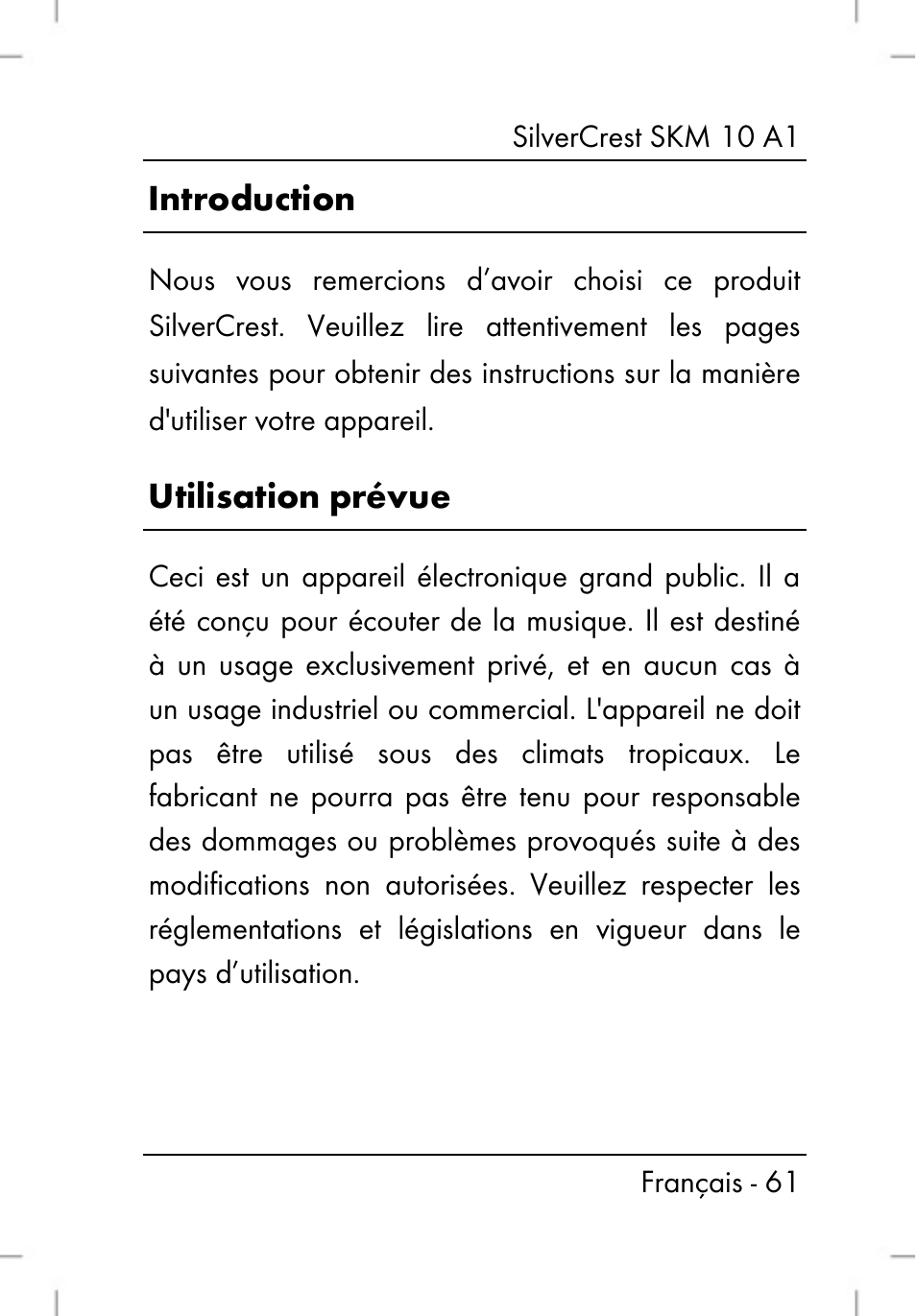 SilverCrest SKM 10 A1

Introduction

Nous vous remercions d’avoir choisi ce produit SilverCrest. Veuillez lire attentivement les pages suivantes pour obtenir des instructions sur la manière d'utiliser votre appareil.

Utilisation prévue

Ceci est un appareil électronique grand public. Il a été conçu pour écouter de la musique. Il est destiné à un usage exclusivement privé, et en aucun cas à un usage industriel ou commercial. L'appareil ne doit pas être utilisé sous des climats tropicaux. Le fabricant ne pourra pas être tenu pour responsable des dommages ou problèmes provoqués suite à des modifications non autorisées. Veuillez respecter les réglementations et législations en vigueur dans le pays d’utilisation.

Français - 61